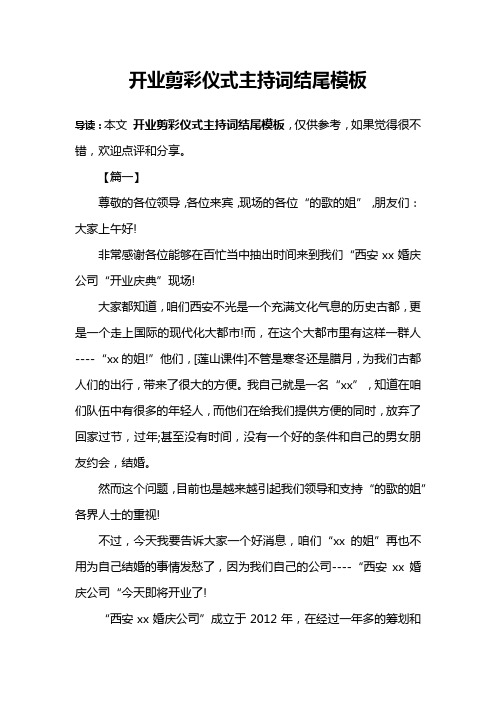 开业剪彩仪式主持词结尾模板

导读：本文 开业剪彩仪式主持词结尾模板，仅供参考，如果觉得很不错，欢迎点评和分享。

【篇一】

尊敬的各位领导，各位来宾，现场的各位“的歌的姐”，朋友们：大家上午好!

非常感谢各位能够在百忙当中抽出时间来到我们“西安 xx 婚庆公司“开业庆典”现场!

大家都知道，咱们西安不光是一个充满文化气息的历史古都，更是一个走上国际的现代化大都市!而，在这个大都市里有这样一群人----“xx 的姐!”他们，[莲山课件]不管是寒冬还是腊月，为我们古都人们的出行，带来了很大的方便。我自己就是一名“xx”，知道在咱们队伍中有很多的年轻人，而他们在给我们提供方便的同时，放弃了回家过节，过年;甚至没有时间，没有一个好的条件和自己的男女朋友约会，结婚。

然而这个问题，目前也是越来越引起我们领导和支持“的歌的姐”各界人士的重视!

不过，今天我要告诉大家一个好消息，咱们“xx 的姐”再也不用为自己结婚的事情发愁了，因为我们自己的公司----“西安 xx 婚庆公司“今天即将开业了!

“西安 xx 婚庆公司”成立于 2012 年，在经过一年多的筹划和